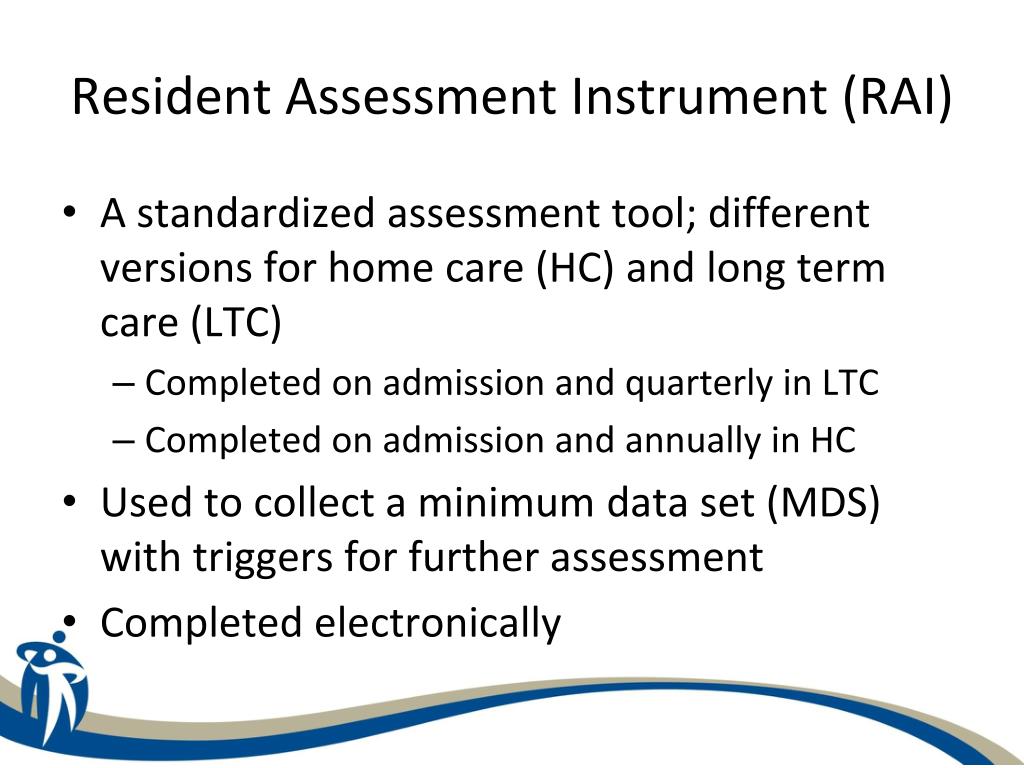 Resident Assessment Instrument (RAI)

• A standardized assessment tool; different versions for home care (HC) and long term care (LTC)
– Completed on admission and quarterly in LTC
– Completed on admission and annually in HC
• Used to collect a minimum data set (MDS) with triggers for further assessment
• Completed electronically